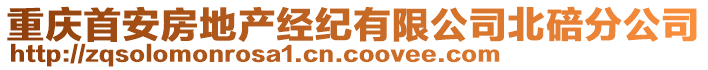 重庆首安房地产经纪有限公司北碚分公司
http://zqsolomonrosa1.cn.coovee.com